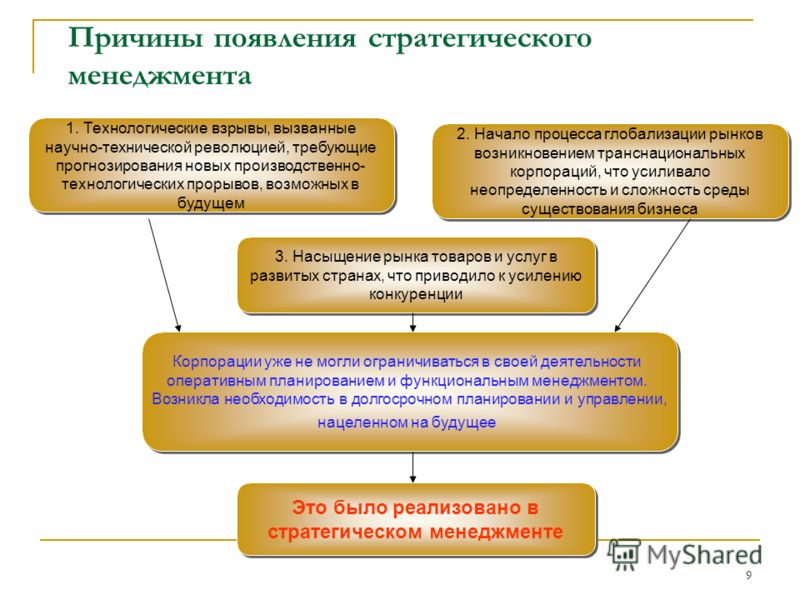 Причины появления стратегического менеджмента

1. Технологические взрывы, вызванные научно-технической революцией, требующие прогнозирования новых производственно-технологических прорывов, возможных в будущем

2. Начало процесса глобализации рынков возникновением транснациональных корпораций, что усиливало неопределенность и сложность среды существования бизнеса

3. Насыщение рынка товаров и услуг в развитых странах, что приводило к усилению конкуренции

Корпорации уже не могли ограничиваться в своей деятельности оперативным планированием и функциональным менеджментом. Возникла необходимость в долгосрочном планировании и управлении, нацеленном на будущее

Это было реализовано в стратегическом менеджменте

MyShared

9